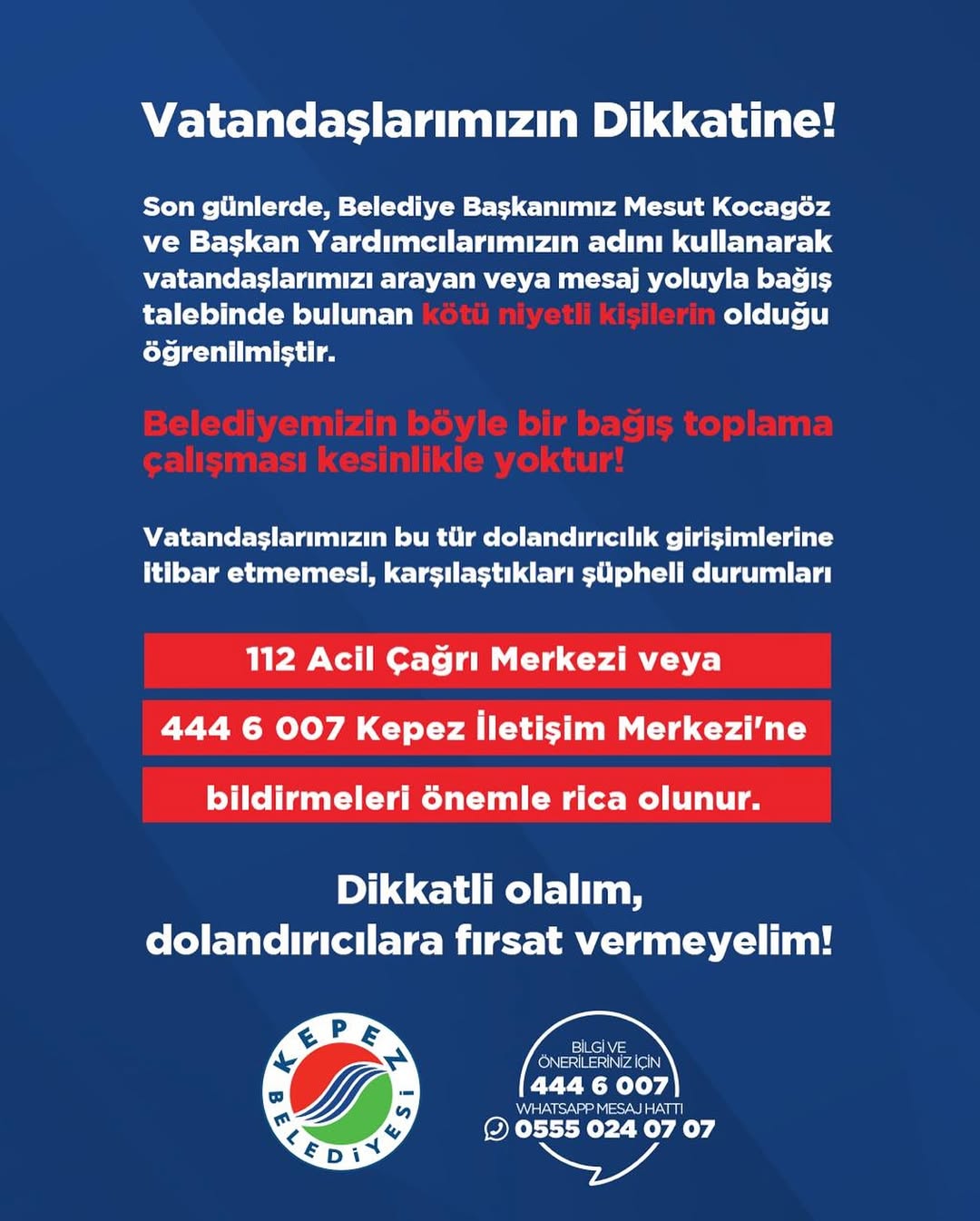 Vatandaşlarımızın Dikkatine!

Son günlerde, Belediye Başkanımız Mesut Kocagöz ve Başkan Yardımcılarımızın adını kullanarak vatandaşlarımızı arayan veya mesaj yoluyla bağış talebinde bulunan kötü niyetli kişilerin olduğu öğrenilmiştir.

Belediyemizin böyle bir bağış toplama çalışması kesinlikle yoktur!

Vatandaşlarımızın bu tür dolandırıcılık girişimlerine itibar etmemesi, karşılaştıkları şüpheli durumları

112 Acil Çağrı Merkezi veya

444 6 007 Kepez İletişim Merkezi'ne

bildirmeleri önemle rica olunur.

Dikkatli olalım,
dolandırıcılara fırsat vermeyelim!

KEPEZ
BELEDİYESİ

BİLGİ VE
ÖNERİLERİNİZ İÇİN
444 6 007
WHATSAPP MESAJ HATTI
0555 024 07 07